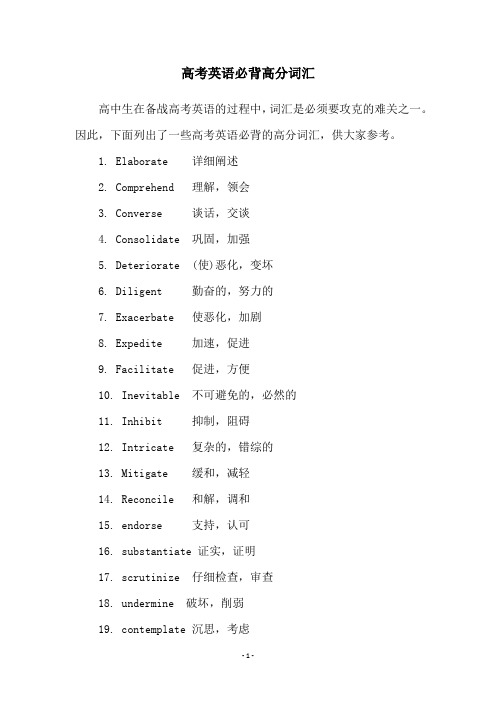 高考英语必背高分词汇

高中生在备战高考英语的过程中，词汇是必须要攻克的难关之一。因此，下面列出了一些高考英语必背的高分词汇，供大家参考。

1. Elaborate 详细阐述
2. Comprehend 理解，领会
3. Converse 谈话，交谈
4. Consolidate 巩固，加强
5. Deteriorate (使)恶化，变坏
6. Diligent 勤奋的，努力的
7. Exacerbate 使恶化，加剧
8. Expedite 加速，促进
9. Facilitate 促进，方便
10. Inevitable 不可避免的，必然的
11. Inhibit 抑制，阻碍
12. Intricate 复杂的，错综的
13. Mitigate 缓和，减轻
14. Reconcile 和解，调和
15. endorse 支持，认可
16. substantiate 证实，证明
17. scrutinize 仔细检查，审查
18. undermine 破坏，削弱
19. contemplate 沉思，考虑

-1-